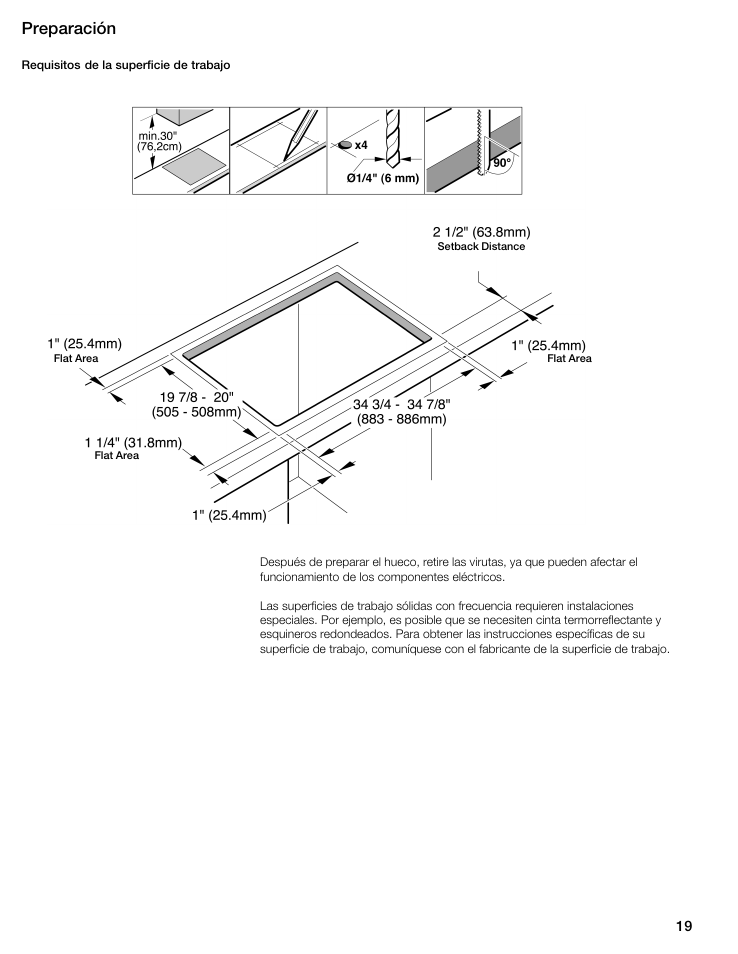 Preparación

Requisitos de la superficie de trabajo

min.30"
(76,2cm)

x4

Ø1/4" (6 mm)

90°

2 1/2" (63.8mm)
Setback Distance

1" (25.4mm)
Flat Area

1" (25.4mm)
Flat Area

19 7/8 - 20"
(505 - 508mm)

34 3/4 - 34 7/8"
(883 - 886mm)

1 1/4" (31.8mm)
Flat Area

1" (25.4mm)

Después de preparar el hueco, retire las virutas, ya que pueden afectar el funcionamiento de los componentes eléctricos.

Las superficies de trabajo sólidas con frecuencia requieren instalaciones especiales. Por ejemplo, es posible que se necesiten cinta termorreflectante y esquineros redondeados. Para obtener las instrucciones específicas de su superficie de trabajo, comuníquese con el fabricante de la superficie de trabajo.

19